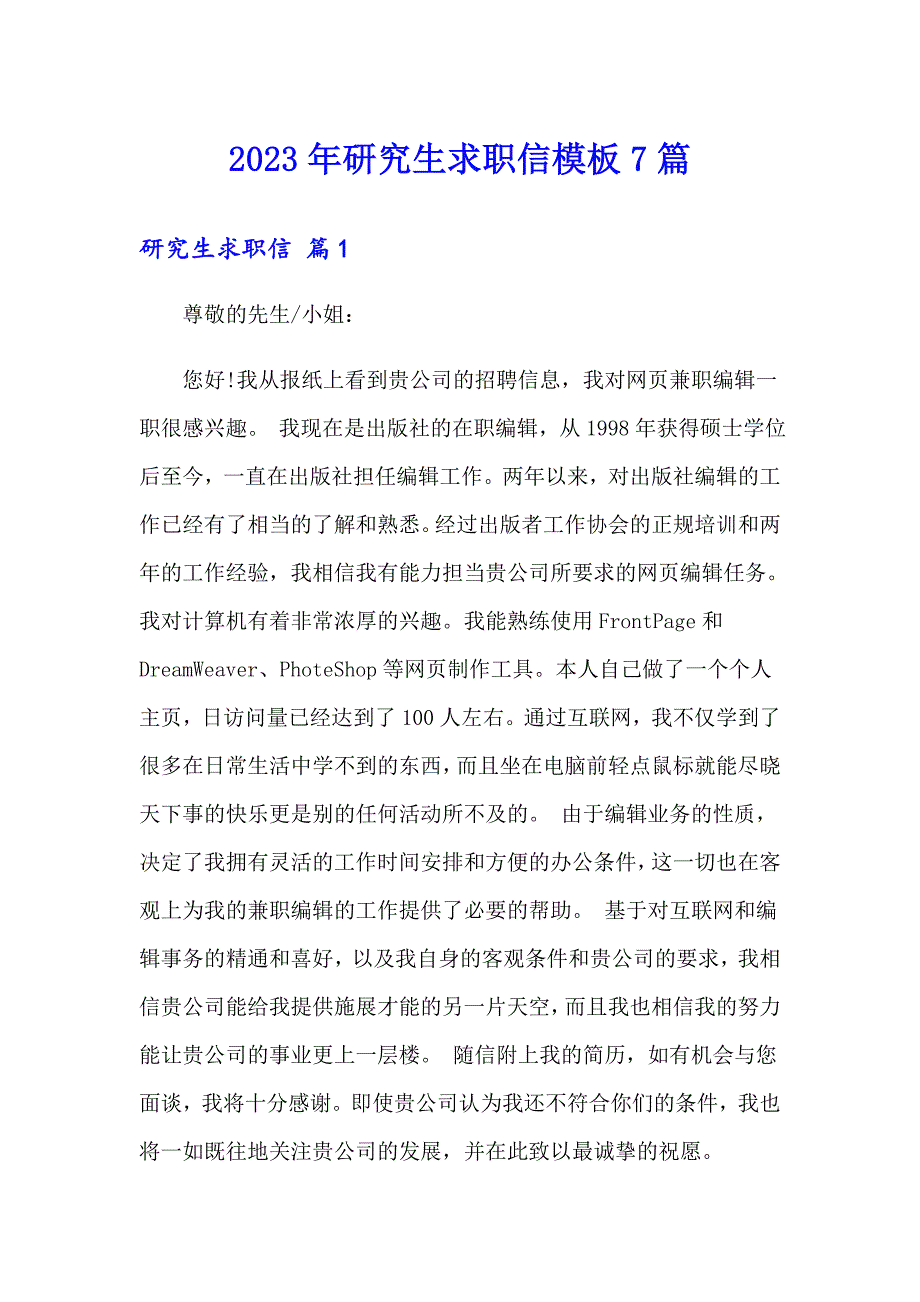 2023年研究生求职信模板7篇

研究生求职信 篇1

尊敬的先生/小姐：

您好!我从报纸上看到贵公司的招聘信息，我对网页兼职编辑一职很感兴趣。 我现在是出版社的在职编辑，从1998年获得硕士学位后至今，一直在出版社担任编辑工作。两年以来，对出版社编辑的工作已经有了相当的了解和熟悉。经过出版者工作协会的正规培训和两年的工作经验，我相信我有能力担当贵公司所要求的网页编辑任务。我对计算机有着非常浓厚的兴趣。我能熟练使用FrontPage和DreamWeaver、PhoteShop等网页制作工具。本人自己做了一个个人主页，日访问量已经达到了100人左右。通过互联网，我不仅学到了很多在日常生活中学不到的东西，而且坐在电脑前轻点鼠标就能尽晓天下事的快乐更是别的任何活动所不及的。 由于编辑业务的性质，决定了我拥有灵活的工作时间安排和方便的办公条件，这一切也在客观上为我的兼职编辑的工作提供了必要的帮助。 基于对互联网和编辑事务的精通和喜好，以及我自身的客观条件和贵公司的要求，我相信贵公司能给我提供施展才能的另一片天空，而且我也相信我的努力能让贵公司的事业更上一层楼。 随信附上我的简历，如有机会与您面谈，我将十分感谢。即使贵公司认为我还不符合你们的条件，我也将一如既往地关注贵公司的发展，并在此致以最诚挚的祝愿。